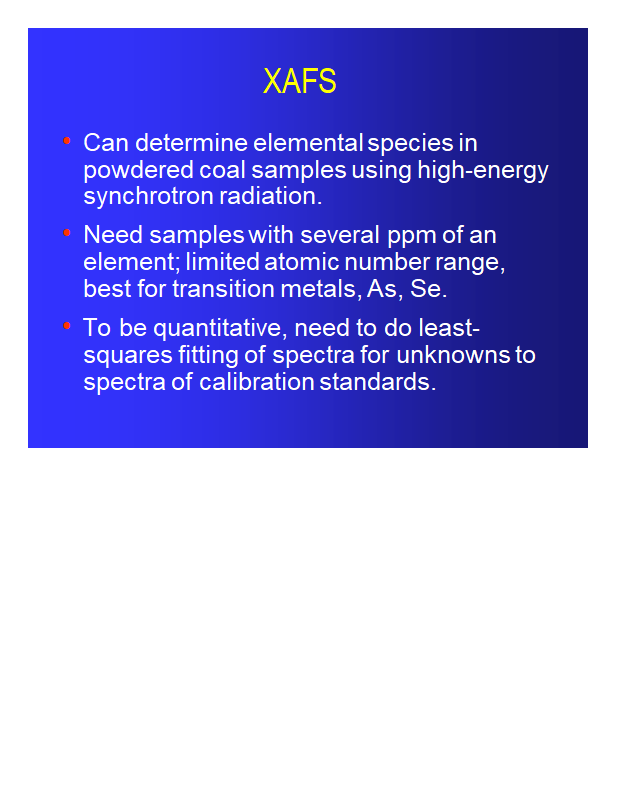 XAFS

• Can determine elemental species in powdered coal samples using high-energy synchrotron radiation.

• Need samples with several ppm of an element; limited atomic number range, best for transition metals, As, Se.

• To be quantitative, need to do least-squares fitting of spectra for unknowns to spectra of calibration standards.